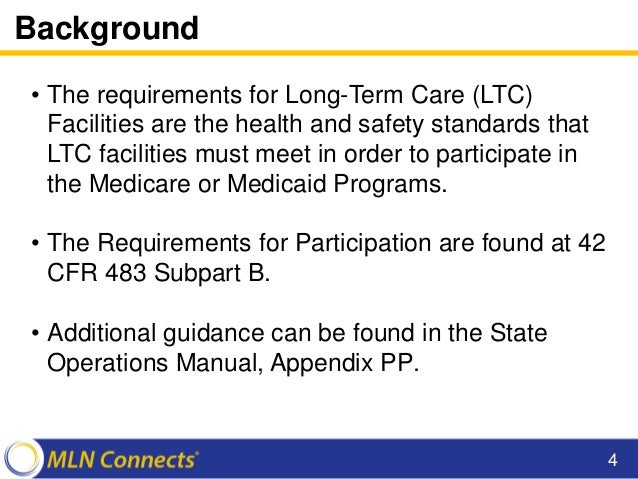 Background

• The requirements for Long-Term Care (LTC) Facilities are the health and safety standards that LTC facilities must meet in order to participate in the Medicare or Medicaid Programs.

• The Requirements for Participation are found at 42 CFR 483 Subpart B.

• Additional guidance can be found in the State Operations Manual, Appendix PP.

MLN Connects®

4